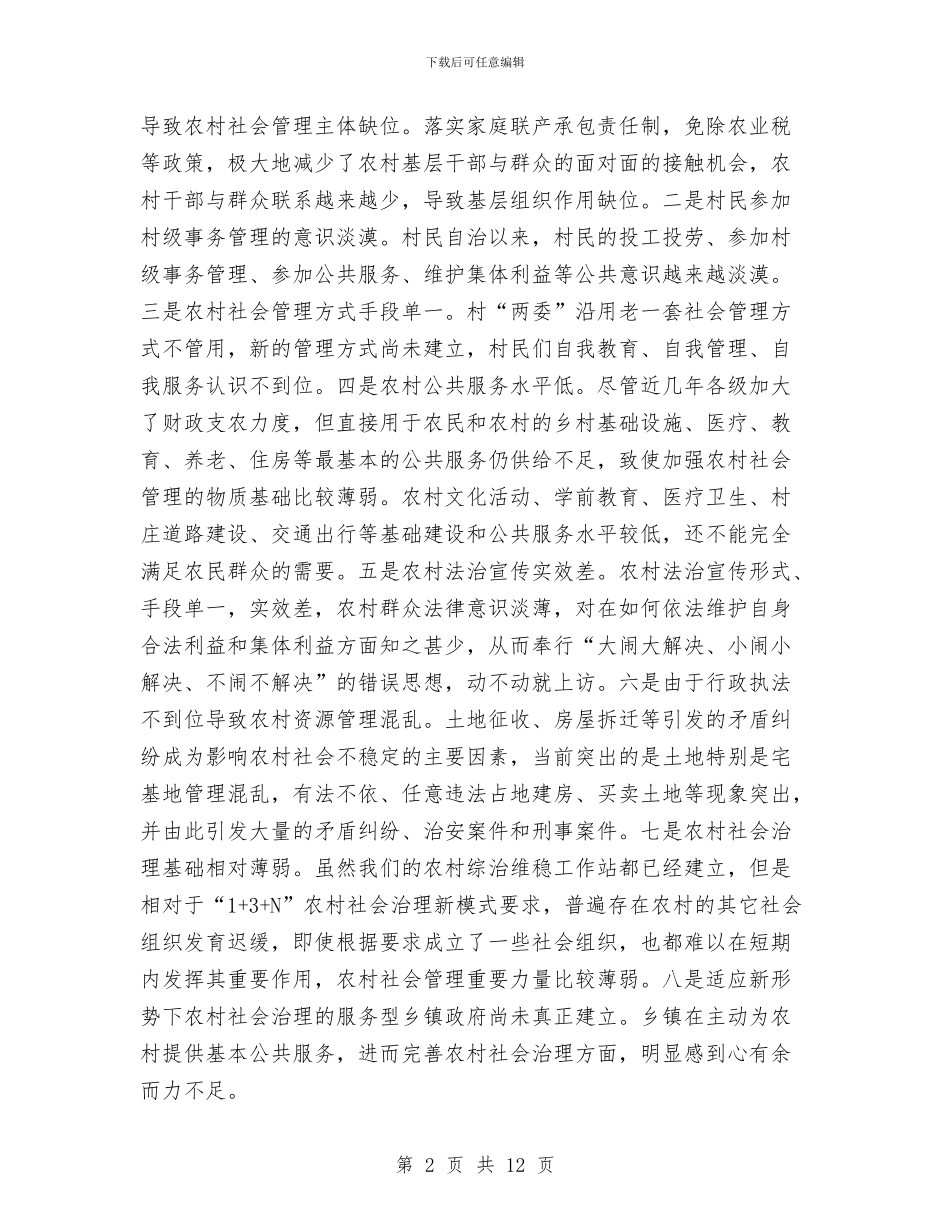 下载后可任意编辑

导致农村社会管理主体缺位。落实家庭联产承包责任制，免除农业税等政策，极大地减少了农村基层干部与群众的面对面的接触机会，农村干部与群众联系越来越少，导致基层组织作用缺位。二是村民参加村级事务管理的意识淡漠。村民自治以来，村民的投工投劳、参加村级事务管理、参加公共服务、维护集体利益等公共意识越来越淡漠。三是农村社会管理方式手段单一。村“两委”沿用老一套社会管理方式不管用，新的管理方式尚未建立，村民们自我教育、自我管理、自我服务认识不到位。四是农村公共服务水平低。尽管近几年各级加大了财政支农力度，但直接用于农民和农村的乡村基础设施、医疗、教育、养老、住房等最基本的公共服务仍供给不足，致使加强农村社会管理的物质基础比较薄弱。农村文化活动、学前教育、医疗卫生、村庄道路建设、交通出行等基础建设和公共服务水平较低，还不能完全满足农民群众的需要。五是农村法治宣传实效差。农村法治宣传形式、手段单一，实效差，农村群众法律意识淡薄，对在如何依法维护自身合法利益和集体利益方面知之甚少，从而奉行“大闹大解决、小闹小解决、不闹不解决”的错误思想，动不动就上访。六是由于行政执法不到位导致农村资源管理混乱。土地征收、房屋拆迁等引发的矛盾纠纷成为影响农村社会不稳定的主要因素，当前突出的是土地特别是宅基地管理混乱，有法不依、任意违法占地建房、买卖土地等现象突出，并由此引发大量的矛盾纠纷、治安案件和刑事案件。七是农村社会治理基础相对薄弱。虽然我们的农村综治维稳工作站都已经建立，但是相对于“1+3+N”农村社会治理新模式要求，普遍存在农村的其它社会组织发育迟缓，即使根据要求成立了一些社会组织，也都难以在短期内发挥其重要作用，农村社会管理重要力量比较薄弱。八是适应新形势下农村社会治理的服务型乡镇政府尚未真正建立。乡镇在主动为农村提供基本公共服务，进而完善农村社会治理方面，明显感到心有余而力不足。

第 2 页 共 12 页